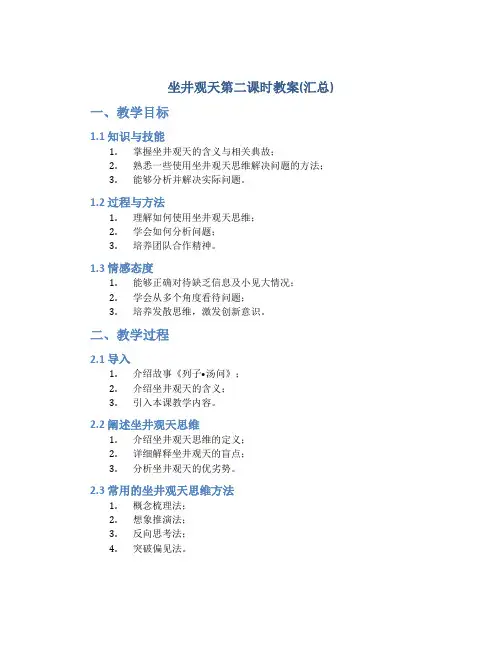 坐井观天第二课时教案(汇总)

一、教学目标

1.1 知识与技能

1. 掌握坐井观天的含义与相关典故；
2. 熟悉一些使用坐井观天思维解决问题的方法；
3. 能够分析并解决实际问题。

1.2 过程与方法

1. 理解如何使用坐井观天思维；
2. 学会如何分析问题；
3. 培养团队合作精神。

1.3 情感态度

1. 能够正确对待缺乏信息及小见大情况；
2. 学会从多个角度看待问题；
3. 培养发散思维，激发创新意识。

二、教学过程

2.1 导入

1. 介绍故事《列子•汤问》；
2. 介绍坐井观天的含义；
3. 引入本课教学内容。

2.2 阐述坐井观天思维

1. 介绍坐井观天思维的定义；
2. 详细解释坐井观天的盲点；
3. 分析坐井观天的优劣势。

2.3 常用的坐井观天思维方法

1. 概念梳理法；
2. 想象推演法；
3. 反向思考法；
4. 突破偏见法。